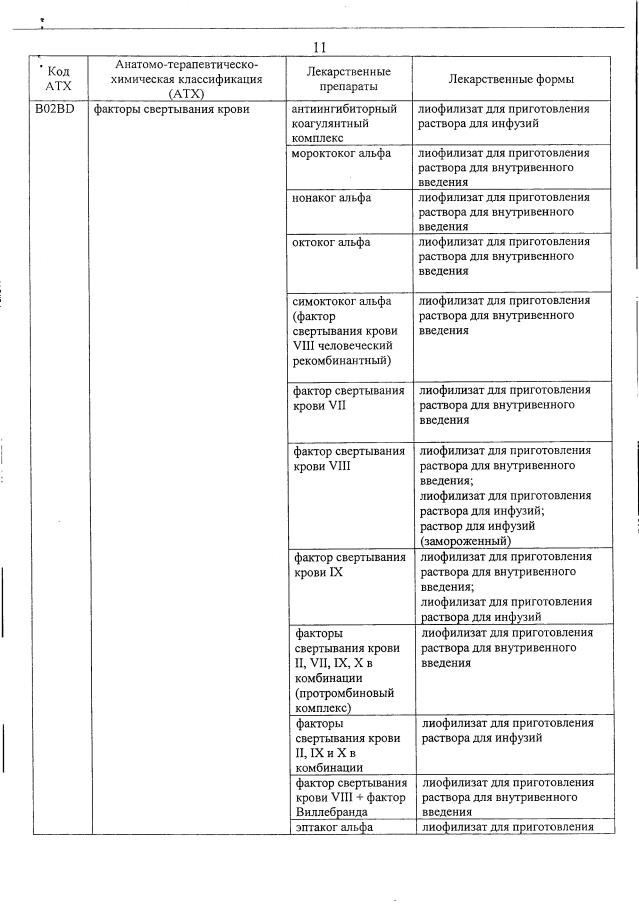 11

| Код АТХ | Анатомо-терапевтическо-химическая классификация (АТХ) | Лекарственные препараты | Лекарственные формы |
|---|---|---|---|
| B02BD | факторы свертывания крови | антиингибиторный коагулянтный комплекс | лиофилизат для приготовления раствора для инфузий |
| | | мороктоког альфа | лиофилизат для приготовления раствора для внутривенного введения |
| | | нонаког альфа | лиофилизат для приготовления раствора для внутривенного введения |
| | | октоког альфа | лиофилизат для приготовления раствора для внутривенного введения |
| | | симоктоког альфа (фактор свертывания крови VIII человеческий рекомбинантный) | лиофилизат для приготовления раствора для внутривенного введения |
| | | фактор свертывания крови VII | лиофилизат для приготовления раствора для внутривенного введения |
| | | фактор свертывания крови VIII | лиофилизат для приготовления раствора для внутривенного введения; лиофилизат для приготовления раствора для инфузий; раствор для инфузий (замороженный) |
| | | фактор свертывания крови IX | лиофилизат для приготовления раствора для внутривенного введения; лиофилизат для приготовления раствора для инфузий |
| | | факторы свертывания крови II, VII, IX, X в комбинации (протромбиновый комплекс) | лиофилизат для приготовления раствора для внутривенного введения |
| | | факторы свертывания крови II, IX и X в комбинации | лиофилизат для приготовления раствора для инфузий |
| | | фактор свертывания крови VIII + фактор Виллебранда | лиофилизат для приготовления раствора для внутривенного введения |
| | | эптаког альфа | лиофилизат для приготовления |